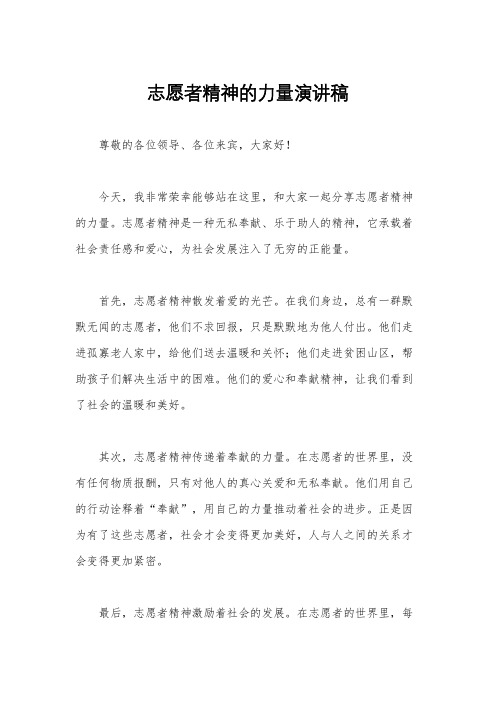 志愿者精神的力量演讲稿

尊敬的各位领导、各位来宾，大家好！

今天，我非常荣幸能够站在这里，和大家一起分享志愿者精神的力量。志愿者精神是一种无私奉献、乐于助人的精神，它承载着社会责任感和爱心，为社会发展注入了无穷的正能量。

首先，志愿者精神散发着爱的光芒。在我们身边，总有一群默默无闻的志愿者，他们不求回报，只是默默地为他人付出。他们走进孤寡老人家中，给他们送去温暖和关怀；他们走进贫困山区，帮助孩子们解决生活中的困难。他们的爱心和奉献精神，让我们看到了社会的温暖和美好。

其次，志愿者精神传递着奉献的力量。在志愿者的世界里，没有任何物质报酬，只有对他人的真心关爱和无私奉献。他们用自己的行动诠释着“奉献”，用自己的力量推动着社会的进步。正是因为有了这些志愿者，社会才会变得更加美好，人与人之间的关系才会变得更加紧密。

最后，志愿者精神激励着社会的发展。在志愿者的世界里，每